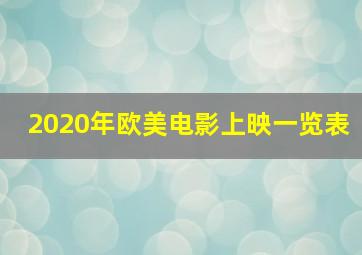 2020年欧美电影上映一览表